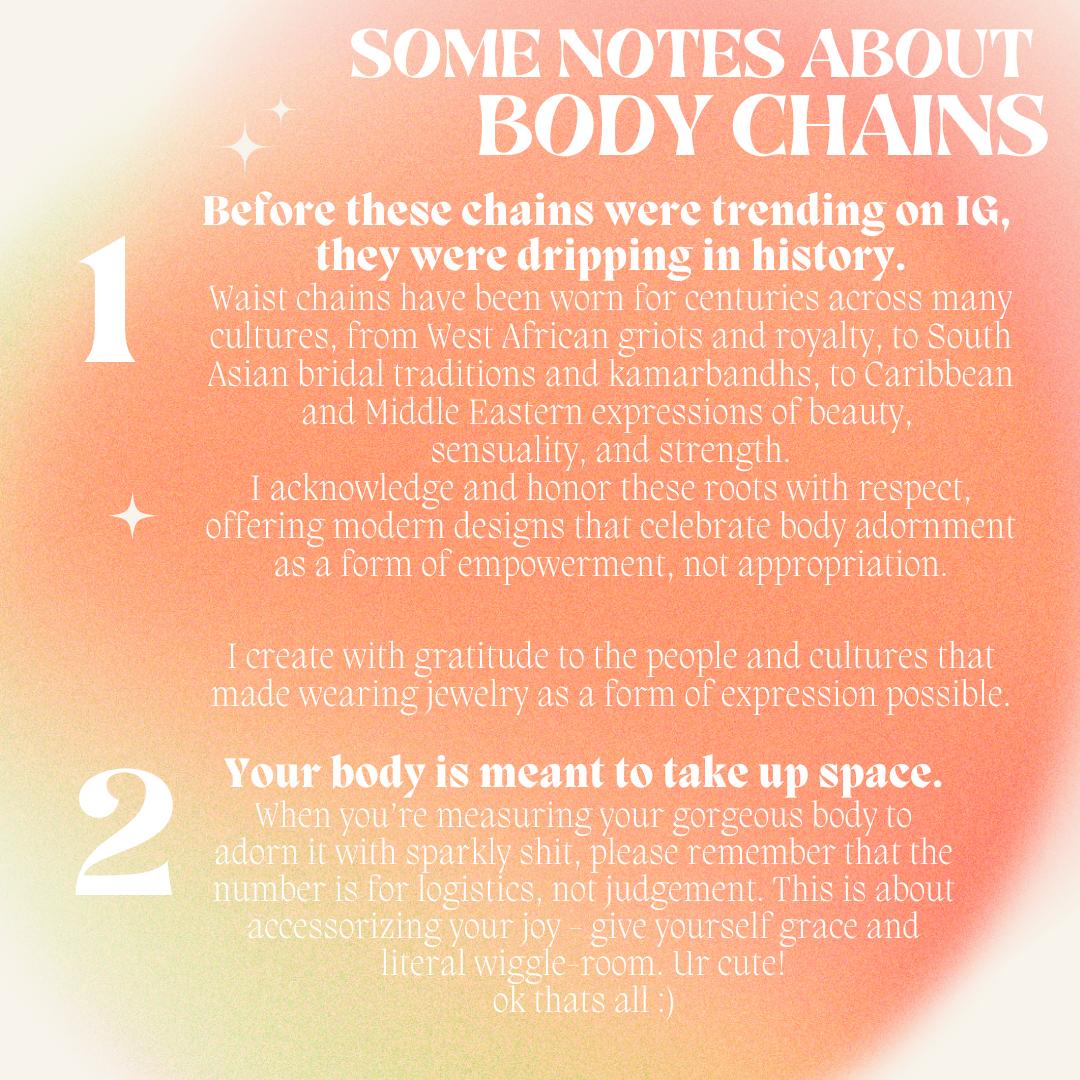 SOME NOTES ABOUT BODY CHAINS

1

Before these chains were trending on IG, they were dripping in history.

Waist chains have been worn for centuries across many cultures, from West African griots and royalty, to South Asian bridal traditions and kamarbandhs, to Caribbean and Middle Eastern expressions of beauty, sensuality, and strength.
I acknowledge and honor these roots with respect, offering modern designs that celebrate body adornment as a form of empowerment, not appropriation.

I create with gratitude to the people and cultures that made wearing jewelry as a form of expression possible.

2

Your body is meant to take up space.

When you're measuring your gorgeous body to adorn it with sparkly shit, please remember that the number is for logistics, not judgement. This is about accessorizing your joy - give yourself grace and literal wiggle-room. Ur cute!
ok thats all :)